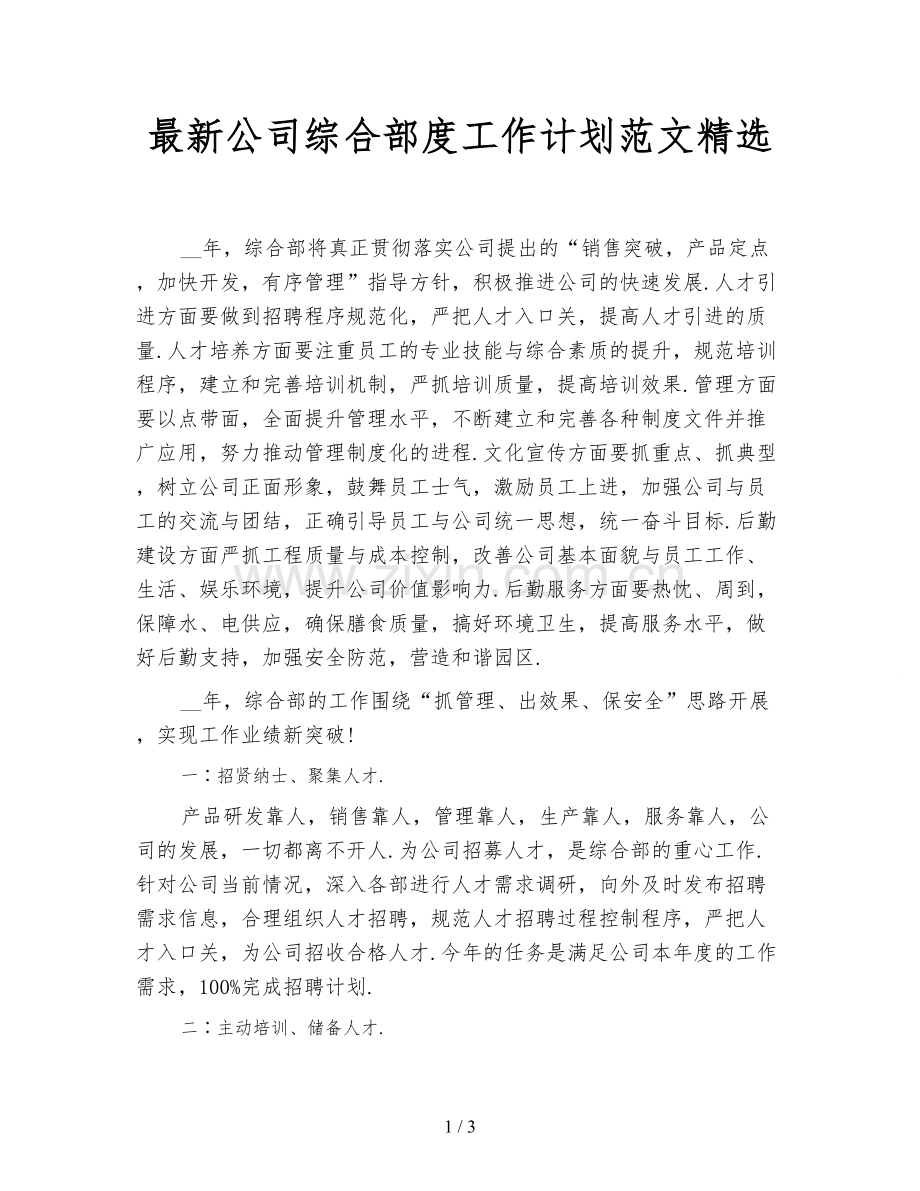 最新公司综合部度工作计划范文精选

____年，综合部将真正贯彻落实公司提出的“销售突破，产品定点，加快开发，有序管理”指导方针，积极推进公司的快速发展.人才引进方面要做到招聘程序规范化，严把人才入口关，提高人才引进的质量.人才培养方面要注重员工的专业技能与综合素质的提升，规范培训程序，建立和完善培训机制，严抓培训质量，提高培训效果.管理方面要以点带面，全面提升管理水平，不断建立和完善各种制度文件并推广应用，努力推动管理制度化的进程.文化宣传方面要抓重点、抓典型，树立公司正面形象，鼓舞员工士气，激励员工上进，加强公司与员工的交流与团结，正确引导员工与公司统一思想，统一奋斗目标.后勤建设方面严抓工程质量与成本控制，改善公司基本面貌与员工工作、生活、娱乐环境，提升公司价值影响力.后勤服务方面要热忱、周到，保障水、电供应，确保膳食质量，搞好环境卫生，提高服务水平，做好后勤支持，加强安全防范，营造和谐园区.

____年，综合部的工作围绕“抓管理、出效果、保安全”思路开展，实现工作业绩新突破!

一：招贤纳士、聚集人才.

产品研发靠人，销售靠人，管理靠人，生产靠人，服务靠人，公司的发展，一切都离不开人.为公司招募人才，是综合部的重心工作.针对公司当前情况，深入各部进行人才需求调研，向外及时发布招聘需求信息，合理组织人才招聘，规范人才招聘过程控制程序，严把人才入口关，为公司招收合格人才.今年的任务是满足公司本年度的工作需求，100%完成招聘计划.

二：主动培训、储备人才.

1 / 3

www.zixin.com.cn